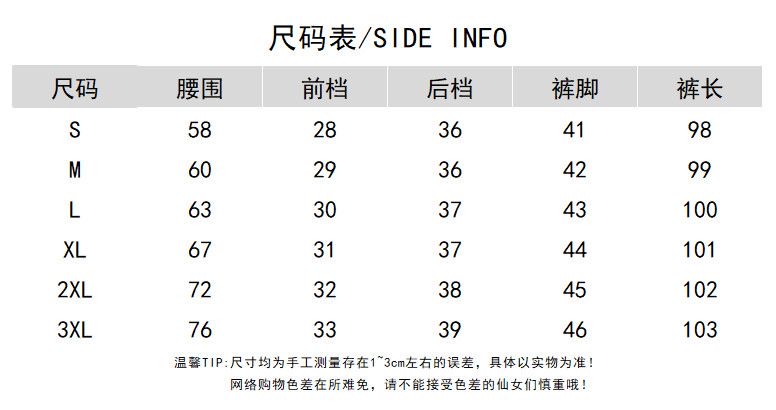 尺码表/SIDE INFO

| 尺码 | 腰围 | 前档 | 后档 | 裤脚 | 裤长 |
|---|---|---|---|---|---|
| S | 58 | 28 | 36 | 41 | 98 |
| M | 60 | 29 | 36 | 42 | 99 |
| L | 63 | 30 | 37 | 43 | 100 |
| XL | 67 | 31 | 37 | 44 | 101 |
| 2XL | 72 | 32 | 38 | 45 | 102 |
| 3XL | 76 | 33 | 39 | 46 | 103 |

温馨TIP:尺寸均为手工测量存在1~3cm左右的误差，具体以实物为准！
网络购物色差在所难免，请不能接受色差的仙女们慎重哦！